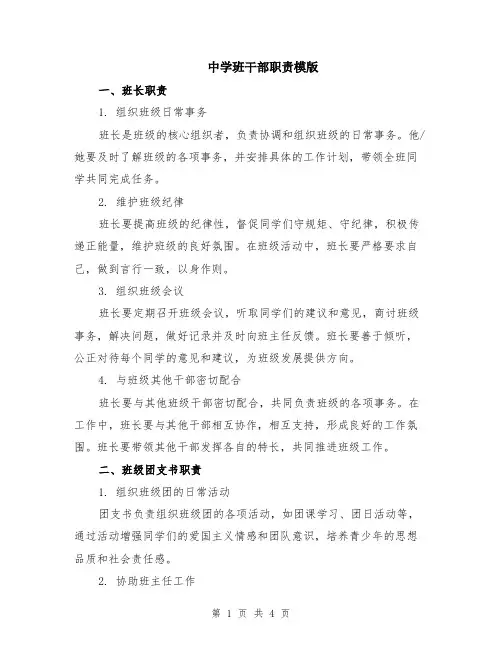 中学班干部职责模版

一、班长职责

1. 组织班级日常事务

班长是班级的核心组织者，负责协调和组织班级的日常事务。他/她要及时了解班级的各项事务，并安排具体的工作计划，带领全班同学共同完成任务。

2. 维护班级纪律

班长要提高班级的纪律性，督促同学们守规矩、守纪律，积极传递正能量，维护班级的良好氛围。在班级活动中，班长要严格要求自己，做到言行一致，以身作则。

3. 组织班级会议

班长要定期召开班级会议，听取同学们的建议和意见，商讨班级事务，解决问题，做好记录并及时向班主任反馈。班长要善于倾听，公正对待每个同学的意见和建议，为班级发展提供方向。

4. 与班级其他干部密切配合

班长要与其他班级干部密切配合，共同负责班级的各项事务。在工作中，班长要与其他干部相互协作，相互支持，形成良好的工作氛围。班长要带领其他干部发挥各自的特长，共同推进班级工作。

二、班级团支书职责

1. 组织班级团的日常活动

团支书负责组织班级团的各项活动，如团课学习、团日活动等，通过活动增强同学们的爱国主义情感和团队意识，培养青少年的思想品质和社会责任感。

2. 协助班主任工作

第 1 页 共 4 页